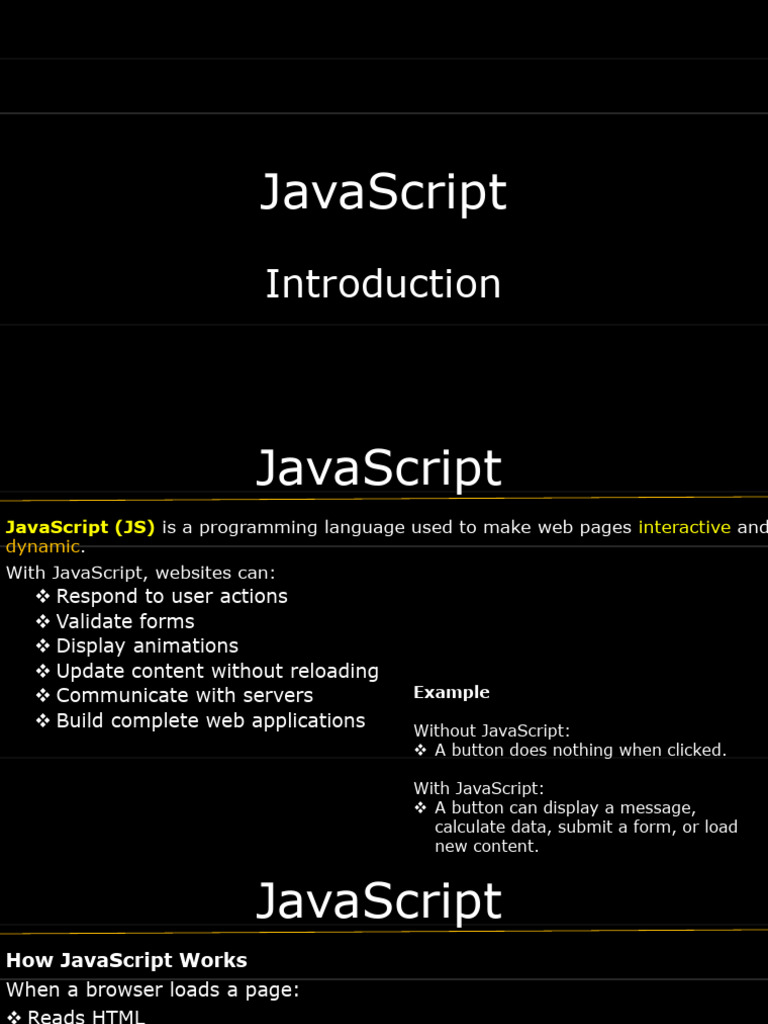 JavaScript

Introduction

JavaScript

JavaScript (JS) is a programming language used to make web pages interactive and dynamic.

With JavaScript, websites can:
❖ Respond to user actions
❖ Validate forms
❖ Display animations
❖ Update content without reloading
❖ Communicate with servers
❖ Build complete web applications

Example

Without JavaScript:
❖ A button does nothing when clicked.

With JavaScript:
❖ A button can display a message, calculate data, submit a form, or load new content.

JavaScript

How JavaScript Works

When a browser loads a page:
❖ Reads HTML